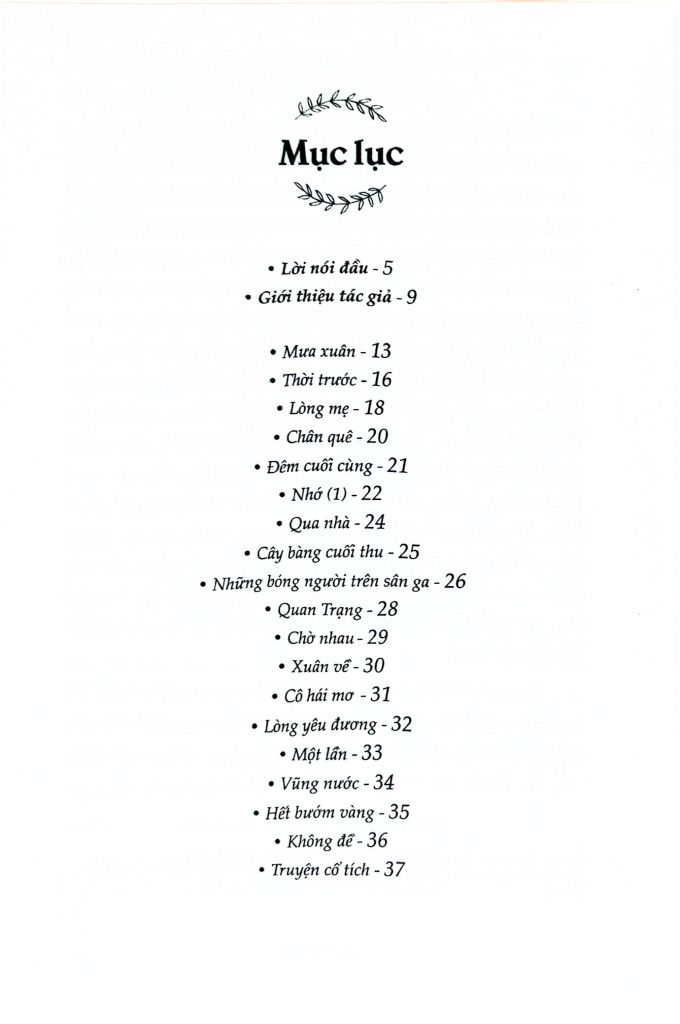 Mục lục

• Lời nói đầu - 5
• Giới thiệu tác giả - 9

• Mưa xuân - 13
• Thời trước - 16
• Lòng mẹ - 18
• Chân quê - 20
• Đêm cuối cùng - 21
• Nhớ (1) - 22
• Qua nhà - 24
• Cây bàng cuối thu - 25
• Những bóng người trên sân ga - 26
• Quan Trạng - 28
• Chờ nhau - 29
• Xuân về - 30
• Cô hái mơ - 31
• Lòng yêu đương - 32
• Một lần - 33
• Vũng nước - 34
• Hết bướm vàng - 35
• Không đề - 36
• Truyện cổ tích - 37